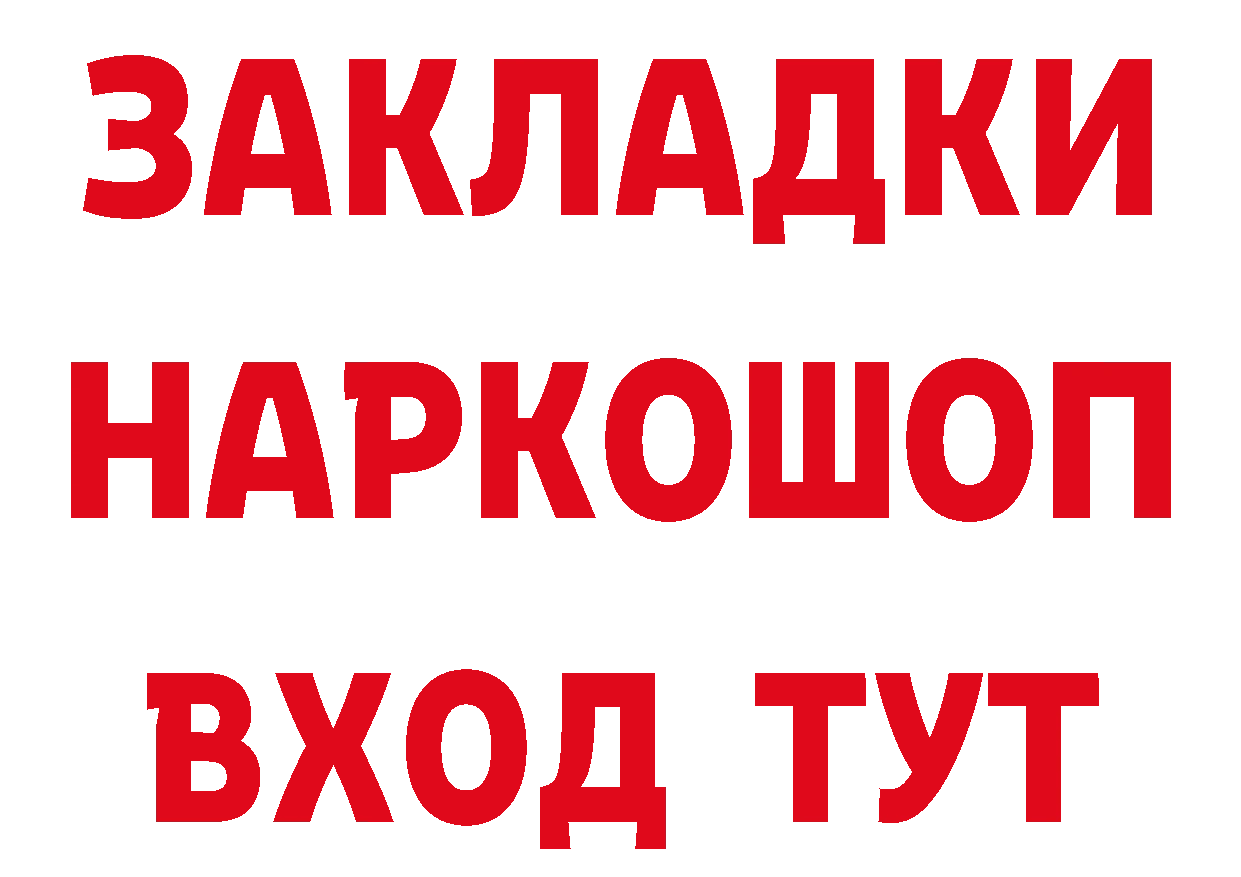 ЗАКЛАДКИ НАРКОШОП
ВХОД ТУТ